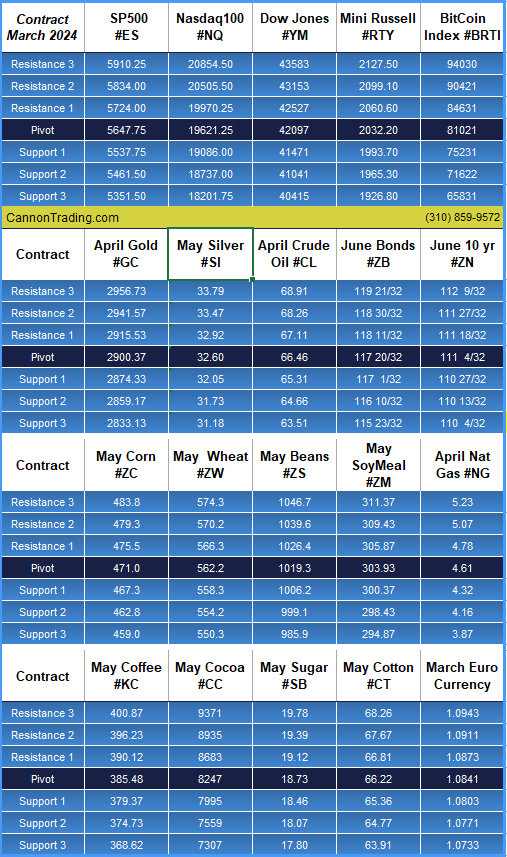 | Contract March 2024 | SP500 #ES | Nasdaq100 #NQ | Dow Jones #YM | Mini Russell #RTY | BitCoin Index #BRTI |
|---|---|---|---|---|---|
| Resistance 3 | 5910.25 | 20854.50 | 43583 | 2127.50 | 94030 |
| Resistance 2 | 5834.00 | 20505.50 | 43153 | 2099.10 | 90421 |
| Resistance 1 | 5724.00 | 19970.25 | 42527 | 2060.60 | 84631 |
| Pivot | 5647.75 | 19621.25 | 42097 | 2032.20 | 81021 |
| Support 1 | 5537.75 | 19086.00 | 41471 | 1993.70 | 75231 |
| Support 2 | 5461.50 | 18737.00 | 41041 | 1965.30 | 71622 |
| Support 3 | 5351.50 | 18201.75 | 40415 | 1926.80 | 65831 |

CannonTrading.com (310) 859-9572

| Contract | April Gold #GC | May Silver #SI | April Crude Oil #CL | June Bonds #ZB | June 10 yr #ZN |
|---|---|---|---|---|---|
| Resistance 3 | 2956.73 | 33.79 | 68.91 | 119 21/32 | 112 9/32 |
| Resistance 2 | 2941.57 | 33.47 | 68.26 | 118 30/32 | 111 27/32 |
| Resistance 1 | 2915.53 | 32.92 | 67.11 | 118 11/32 | 111 18/32 |
| Pivot | 2900.37 | 32.60 | 66.46 | 117 20/32 | 111 4/32 |
| Support 1 | 2874.33 | 32.05 | 65.31 | 117 1/32 | 110 27/32 |
| Support 2 | 2859.17 | 31.73 | 64.66 | 116 10/32 | 110 13/32 |
| Support 3 | 2833.13 | 31.18 | 63.51 | 115 23/32 | 110 4/32 |

| Contract | May Corn #ZC | May Wheat #ZW | May Beans #ZS | May SoyMeal #ZM | April Nat Gas #NG |
|---|---|---|---|---|---|
| Resistance 3 | 483.8 | 574.3 | 1046.7 | 311.37 | 5.23 |
| Resistance 2 | 479.3 | 570.2 | 1039.6 | 309.43 | 5.07 |
| Resistance 1 | 475.5 | 566.3 | 1026.4 | 305.87 | 4.78 |
| Pivot | 471.0 | 562.2 | 1019.3 | 303.93 | 4.61 |
| Support 1 | 467.3 | 558.3 | 1006.2 | 300.37 | 4.32 |
| Support 2 | 462.8 | 554.2 | 999.1 | 298.43 | 4.16 |
| Support 3 | 459.0 | 550.3 | 985.9 | 294.87 | 3.87 |

| Contract | May Coffee #KC | May Cocoa #CC | May Sugar #SB | May Cotton #CT | March Euro Currency |
|---|---|---|---|---|---|
| Resistance 3 | 400.87 | 9371 | 19.78 | 68.26 | 1.0943 |
| Resistance 2 | 396.23 | 8935 | 19.39 | 67.67 | 1.0911 |
| Resistance 1 | 390.12 | 8683 | 19.12 | 66.81 | 1.0873 |
| Pivot | 385.48 | 8247 | 18.73 | 66.22 | 1.0841 |
| Support 1 | 379.37 | 7995 | 18.46 | 65.36 | 1.0803 |
| Support 2 | 374.73 | 7559 | 18.07 | 64.77 | 1.0771 |
| Support 3 | 368.62 | 7307 | 17.80 | 63.91 | 1.0733 |